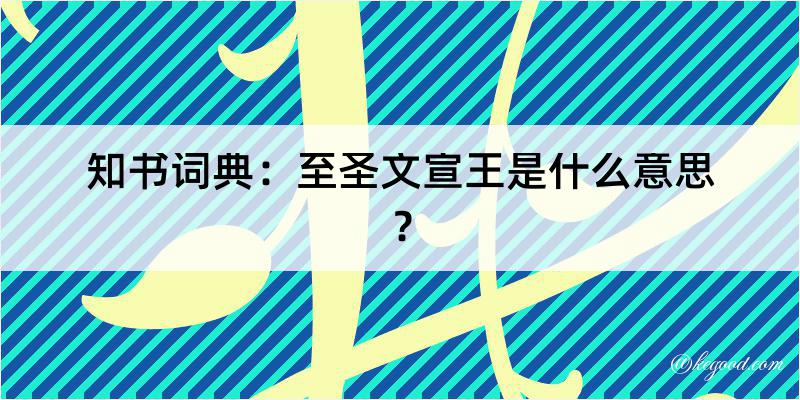 知书词典：至圣文宣王是什么意思？

@kegood.com